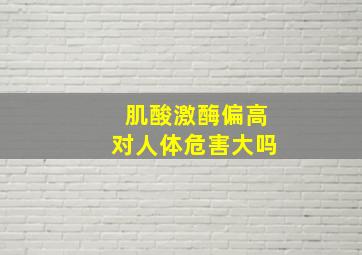 肌酸激酶偏高
对人体危害大吗